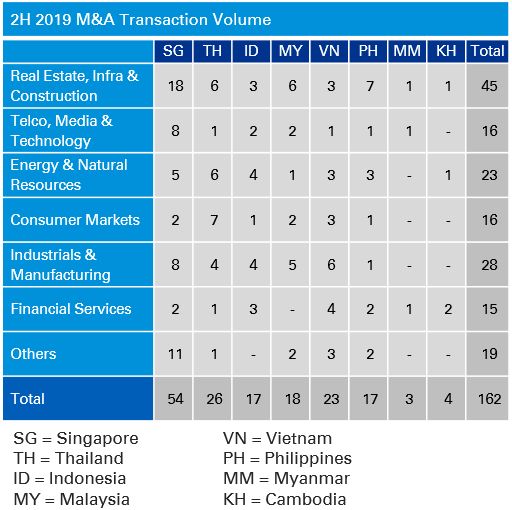 2H 2019 M&A Transaction Volume

| | SG | TH | ID | MY | VN | PH | MM | KH | Total |
|---|---|---|---|---|---|---|---|---|---|
| Real Estate, Infra & Construction | 18 | 6 | 3 | 6 | 3 | 7 | 1 | 1 | 45 |
| Telco, Media & Technology | 8 | 1 | 2 | 2 | 1 | 1 | 1 | - | 16 |
| Energy & Natural Resources | 5 | 6 | 4 | 1 | 3 | 3 | - | 1 | 23 |
| Consumer Markets | 2 | 7 | 1 | 2 | 3 | 1 | - | - | 16 |
| Industrials & Manufacturing | 8 | 4 | 4 | 5 | 6 | 1 | - | - | 28 |
| Financial Services | 2 | 1 | 3 | - | 4 | 2 | 1 | 2 | 15 |
| Others | 11 | 1 | - | 2 | 3 | 2 | - | - | 19 |
| Total | 54 | 26 | 17 | 18 | 23 | 17 | 3 | 4 | 162 |

SG = Singapore
TH = Thailand
ID = Indonesia
MY = Malaysia

VN = Vietnam
PH = Philippines
MM = Myanmar
KH = Cambodia